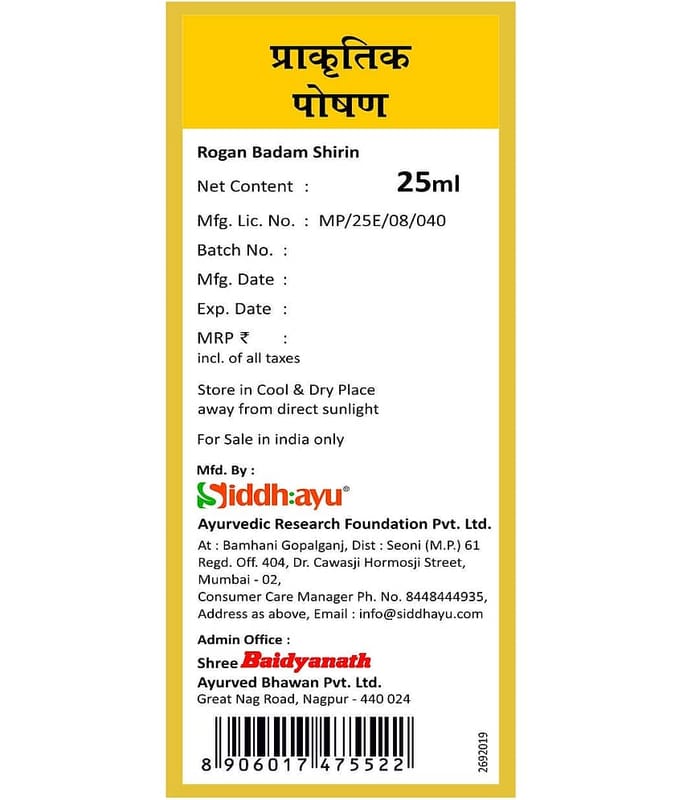 प्राकृतिक पोषण

Rogan Badam Shirin

Net Content : 25ml

Mfg. Lic. No. : MP/25E/08/040

Batch No. :

Mfg. Date :

Exp. Date :

MRP ₹ :
incl. of all taxes

Store in Cool & Dry Place
away from direct sunlight

For Sale in india only

Mfd. By :
Siddh:ayu®
Ayurvedic Research Foundation Pvt. Ltd.
At : Bamhani Gopalganj, Dist : Seoni (M.P.) 61
Regd. Off. 404, Dr. Cawasji Hormosji Street,
Mumbai - 02,
Consumer Care Manager Ph. No. 8448444935,
Address as above, Email : info@siddhayu.com

Admin Office :
Shree Baidyanath
Ayurved Bhawan Pvt. Ltd.
Great Nag Road, Nagpur - 440 024

8 906017 475522

2692019